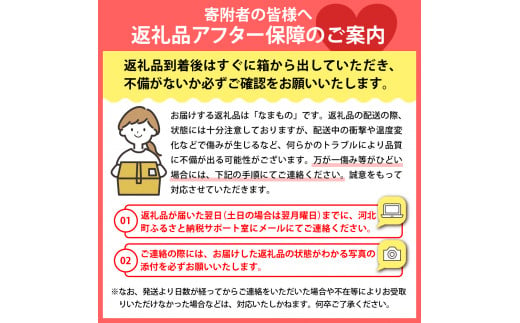 寄附者の皆様へ
返礼品アフター保障のご案内

返礼品到着後はすぐに箱から出していただき、不備がないか必ずご確認をお願いいたします。

お届けする返礼品は「なまもの」です。返礼品の配送の際、状態には十分注意しておりますが、配送中の衝撃や温度変化などで傷みが生じるなど、何らかのトラブルにより品質に不備が出る可能性がございます。万が一傷み等がひどい場合には、下記の手順にてご連絡ください。誠意をもって対応させていただきます。

01 返礼品が届いた翌日（土日の場合は翌月曜日）までに、河北町ふるさと納税サポート室にメールにてご連絡ください。

02 ご連絡の際には、お届けした返礼品の状態がわかる写真の添付を必ずお願いいたします。

※なお、発送より日数が経ってからご連絡をいただいた場合や不在等によりお受取りいただけなかった場合などは、対応いたしかねます。何卒ご了承ください。